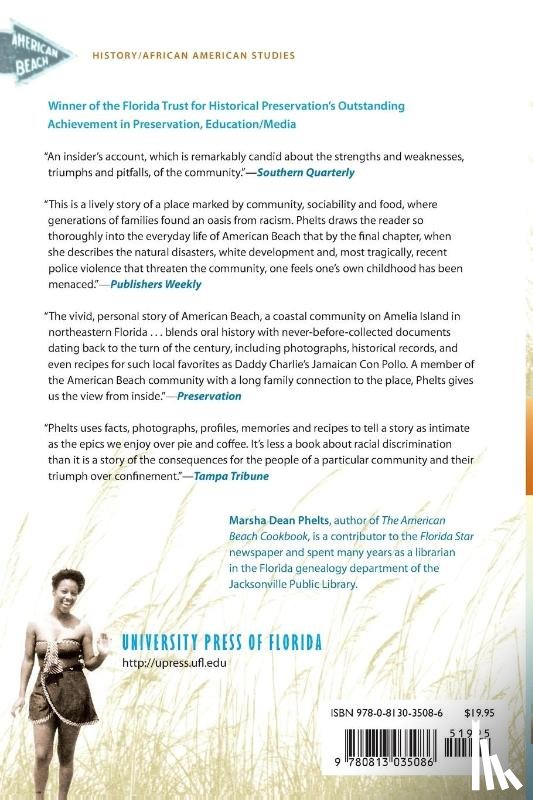 AMERICAN BEACH

HISTORY/AFRICAN AMERICAN STUDIES

Winner of the Florida Trust for Historical Preservation's Outstanding Achievement in Preservation, Education/Media

"An insider's account, which is remarkably candid about the strengths and weaknesses, triumphs and pitfalls, of the community."—Southern Quarterly

"This is a lively story of a place marked by community, sociability and food, where generations of families found an oasis from racism. Phelts draws the reader so thoroughly into the everyday life of American Beach that by the final chapter, when she describes the natural disasters, white development and, most tragically, recent police violence that threaten the community, one feels one's own childhood has been menaced."—Publishers Weekly

"The vivid, personal story of American Beach, a coastal community on Amelia Island in northeastern Florida . . . blends oral history with never-before-collected documents dating back to the turn of the century, including photographs, historical records, and even recipes for such local favorites as Daddy Charlie's Jamaican Con Pollo. A member of the American Beach community with a long family connection to the place, Phelts gives us the view from inside."—Preservation

"Phelts uses facts, photographs, profiles, memories and recipes to tell a story as intimate as the epics we enjoy over pie and coffee. It's less a book about racial discrimination than it is a story of the consequences for the people of a particular community and their triumph over confinement."—Tampa Tribune

Marsha Dean Phelts, author of The American Beach Cookbook, is a contributor to the Florida Star newspaper and spent many years as a librarian in the Florida genealogy department of the Jacksonville Public Library.

UNIVERSITY PRESS OF FLORIDA
http://upress.ufl.edu

ISBN 978-0-8130-3508-6 $19.95

51995

9 780813 035086